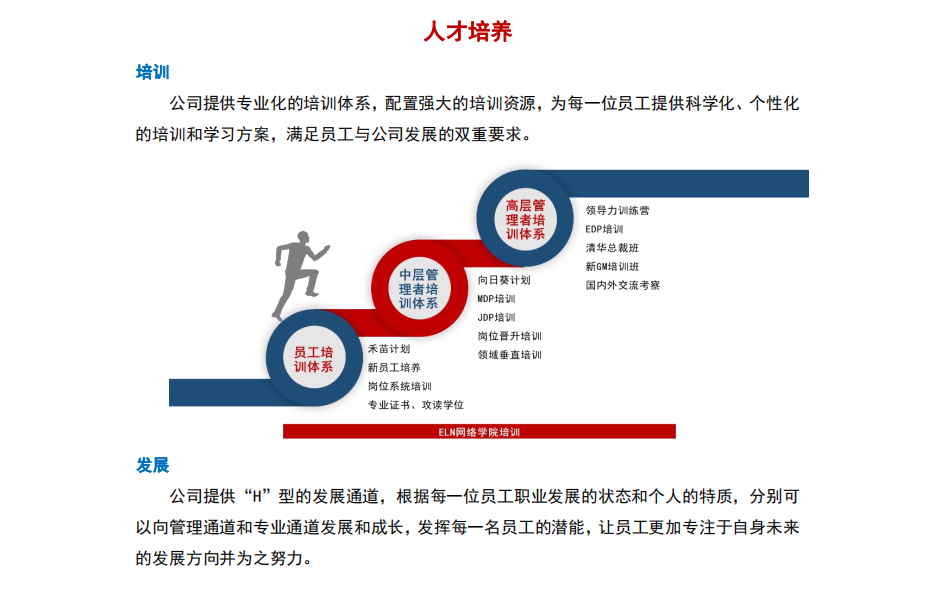 人才培养

培训

公司提供专业化的培训体系，配置强大的培训资源，为每一位员工提供科学化、个性化的培训和学习方案，满足员工与公司发展的双重要求。

高层管理者培训体系

领导力训练营
EDP培训
清华总裁班
新GM培训班
国内外交流考察

中层管理者培训体系

向日葵计划
MDP培训
JDP培训
岗位晋升培训
领域垂直培训

员工培训体系

禾苗计划
新员工培养
岗位系统培训
专业证书、攻读学位

ELN网络学院培训

发展

公司提供“H”型的发展通道，根据每一位员工职业发展的状态和个人的特质，分别可以向管理通道和专业通道发展和成长，发挥每一名员工的潜能，让员工更加专注于自身未来的发展方向并为之努力。